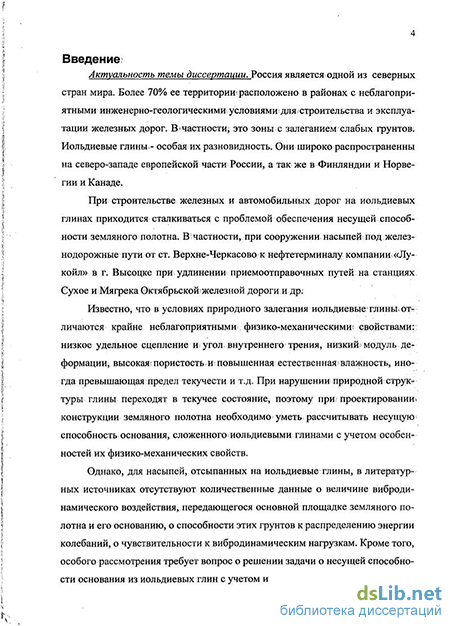 4

Введение

Актуальность темы диссертации. Россия является одной из северных стран мира. Более 70% ее территории расположено в районах с неблагоприятными инженерно-геологическими условиями для строительства и эксплуатации железных дорог. В частности, это зоны с залеганием слабых грунтов. Иольдиевые глины - особая их разновидность. Они широко распространенны на северо-западе европейской части России, а так же в Финляндии и Норвегии и Канаде.

При строительстве железных и автомобильных дорог на иольдиевых глинах приходится сталкиваться с проблемой обеспечения несущей способности земляного полотна. В частности, при сооружении насыпей под железнодорожные пути от ст. Верхне-Черкасово к нефтетерминалу компании «Лукойл» в г. Высоцке при удлинении приемоотправочных путей на станциях Сухое и Мягрека Октябрьской железной дороги и др.

Известно, что в условиях природного залегания иольдиевые глины отличаются крайне неблагоприятными физико-механическими свойствами: низкое удельное сцепление и угол внутреннего трения, низкий модуль деформации, высокая пористость и повышенная естественная влажность, иногда превышающая предел текучести и т.д. При нарушении природной структуры глины переходят в текучее состояние, поэтому при проектировании конструкции земляного полотна необходимо уметь рассчитывать несущую способность основания, сложенного иольдиевыми глинами с учетом особенностей их физико-механических свойств.

Однако, для насыпей, отсыпанных на иольдиевые глины, в литературных источниках отсутствуют количественные данные о величине вибродинамического воздействия, передающегося основной площадке земляного полотна и его основанию, о способности этих грунтов к распределению энергии колебаний, о чувствительности к вибродинамическим нагрузкам. Кроме того, особого рассмотрения требует вопрос о решении задачи о несущей способности основания из иольдиевых глин с учетом и

dsLib.net
библиотека диссертаций